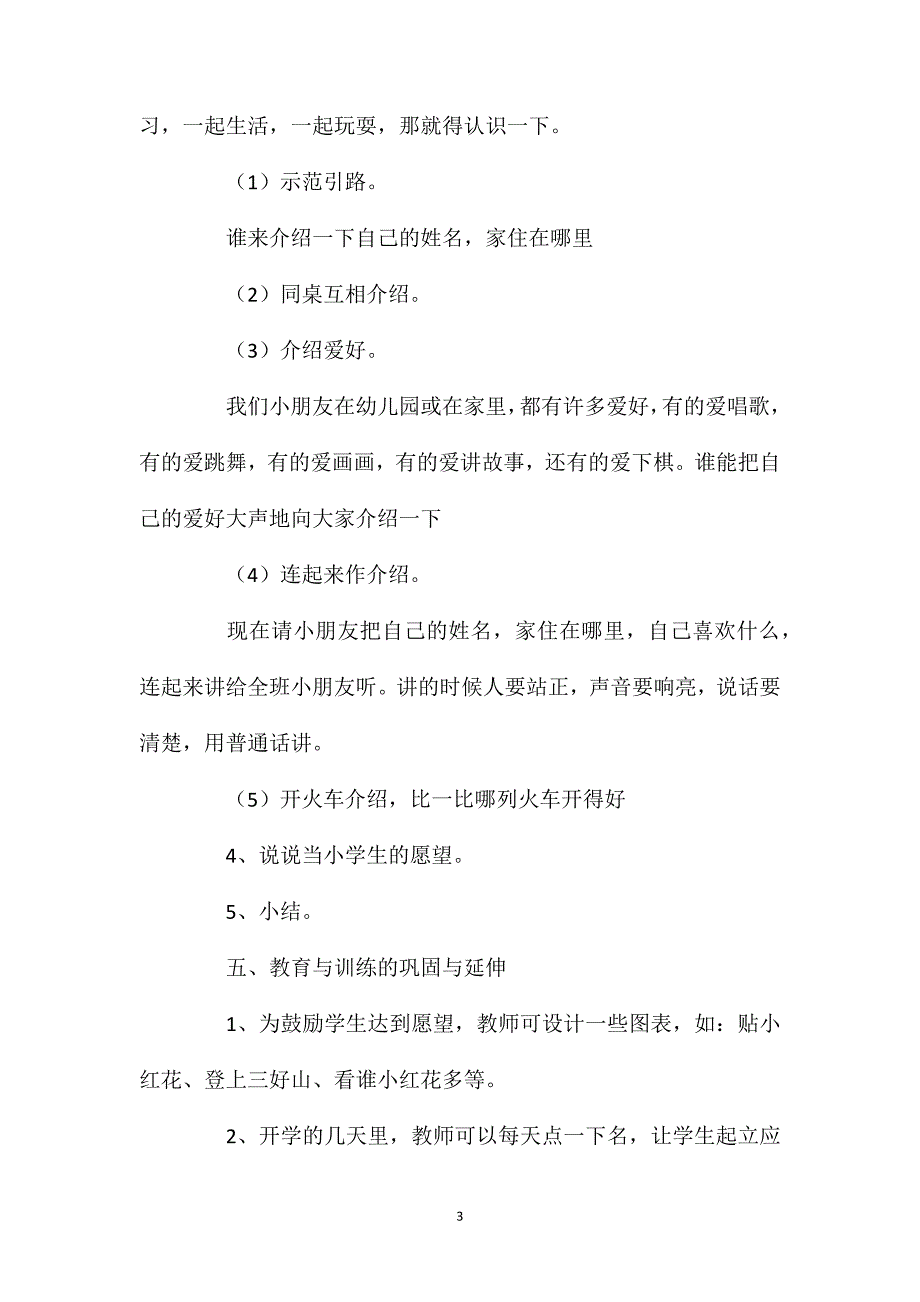 习，一起生活，一起玩耍，那就得认识一下。

（1）示范引路。

谁来介绍一下自己的姓名，家住在哪里

（2）同桌互相介绍。

（3）介绍爱好。

我们小朋友在幼儿园或在家里，都有许多爱好，有的爱唱歌，有的爱跳舞，有的爱画画，有的爱讲故事，还有的爱下棋。谁能把自己的爱好大声地向大家介绍一下

（4）连起来作介绍。

现在请小朋友把自己的姓名，家住在哪里，自己喜欢什么，连起来讲给全班小朋友听。讲的时候人要站正，声音要响亮，说话要清楚，用普通话讲。

（5）开火车介绍，比一比哪列火车开得好

4、说说当小学生的愿望。

5、小结。

五、教育与训练的巩固与延伸

1、为鼓励学生达到愿望，教师可设计一些图表，如：贴小红花、登上三好山、看谁小红花多等。

2、开学的几天里，教师可以每天点一下名，让学生起立应

3